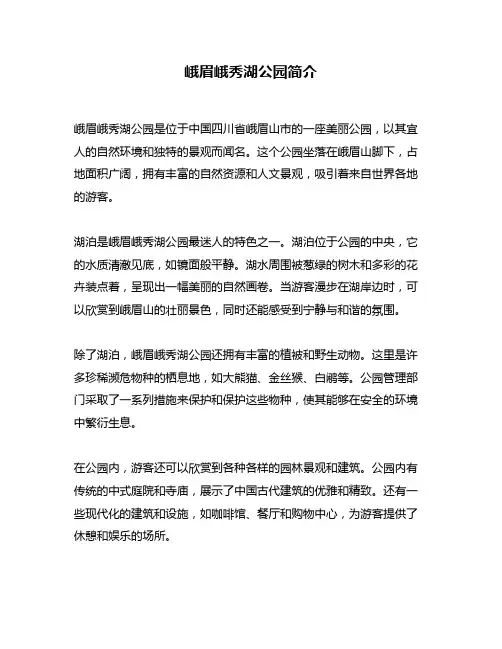 峨眉峨秀湖公园简介

峨眉峨秀湖公园是位于中国四川省峨眉山市的一座美丽公园，以其宜人的自然环境和独特的景观而闻名。这个公园坐落在峨眉山脚下，占地面积广阔，拥有丰富的自然资源和人文景观，吸引着来自世界各地的游客。

湖泊是峨眉峨秀湖公园最迷人的特色之一。湖泊位于公园的中央，它的水质清澈见底，如镜面般平静。湖水周围被葱绿的树木和多彩的花卉装点着，呈现出一幅美丽的自然画卷。当游客漫步在湖岸边时，可以欣赏到峨眉山的壮丽景色，同时还能感受到宁静与和谐的氛围。

除了湖泊，峨眉峨秀湖公园还拥有丰富的植被和野生动物。这里是许多珍稀濒危物种的栖息地，如大熊猫、金丝猴、白鹇等。公园管理部门采取了一系列措施来保护和保护这些物种，使其能够在安全的环境中繁衍生息。

在公园内，游客还可以欣赏到各种各样的园林景观和建筑。公园内有传统的中式庭院和寺庙，展示了中国古代建筑的优雅和精致。还有一些现代化的建筑和设施，如咖啡馆、餐厅和购物中心，为游客提供了休憩和娱乐的场所。